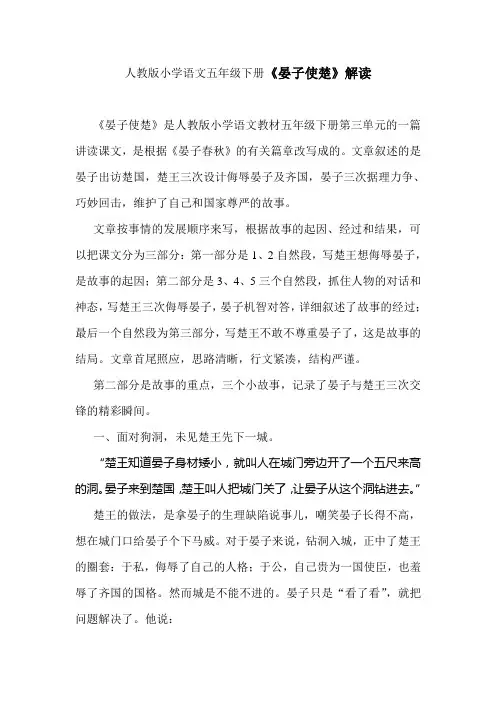 人教版小学语文五年级下册《晏子使楚》解读

《晏子使楚》是人教版小学语文教材五年级下册第三单元的一篇讲读课文，是根据《晏子春秋》的有关篇章改写成的。文章叙述的是晏子出访楚国，楚王三次设计侮辱晏子及齐国，晏子三次据理力争、巧妙回击，维护了自己和国家尊严的故事。

文章按事情的发展顺序来写，根据故事的起因、经过和结果，可以把课文分为三部分：第一部分是 1、2 自然段，写楚王想侮辱晏子，是故事的起因；第二部分是 3、4、5 三个自然段，抓住人物的对话和神态，写楚王三次侮辱晏子，晏子机智对答，详细叙述了故事的经过；最后一个自然段为第三部分，写楚王不敢不尊重晏子了，这是故事的结局。文章首尾照应，思路清晰，行文紧凑，结构严谨。

第二部分是故事的重点，三个小故事，记录了晏子与楚王三次交锋的精彩瞬间。

一、面对狗洞，未见楚王先下一城。

“楚王知道晏子身材矮小，就叫人在城门旁边开了一个五尺来高的洞。晏子来到楚国，楚王叫人把城门关了，让晏子从这个洞钻进去。”

楚王的做法，是拿晏子的生理缺陷说事儿，嘲笑晏子长得不高，想在城门口给晏子个下马威。对于晏子来说，钻洞入城，正中了楚王的圈套：于私，侮辱了自己的人格；于公，自己贵为一国使臣，也羞辱了齐国的国格。然而城是不能不进的。晏子只是“看了看”，就把问题解决了。他说：